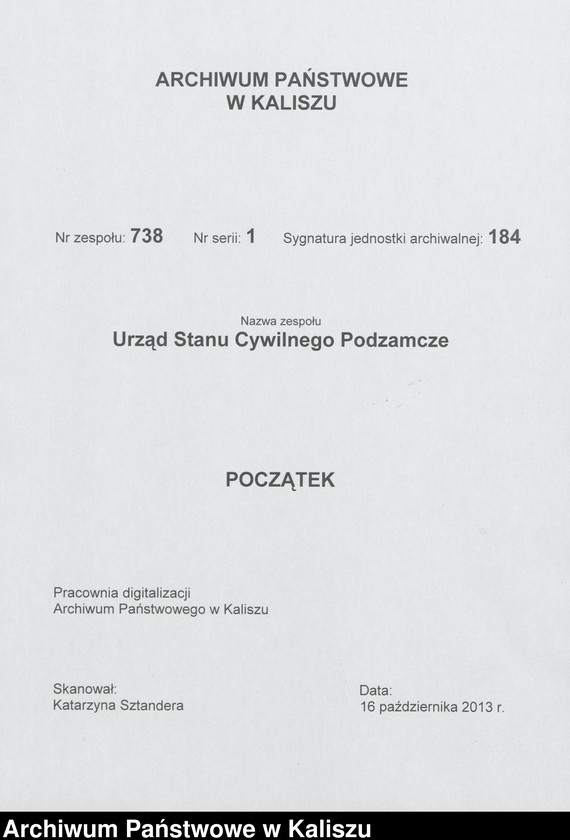 ARCHIWUM PAŃSTWOWE
W KALISZU

Nr zespołu: 738 Nr serii: 1 Sygnatura jednostki archiwalnej: 184

Nazwa zespołu
Urząd Stanu Cywilnego Podzamcze

POCZĄTEK

Pracownia digitalizacji
Archiwum Państwowego w Kaliszu

Skanował:
Katarzyna Sztandera

Data:
16 października 2013 r.

Archiwum Państwowe w Kaliszu